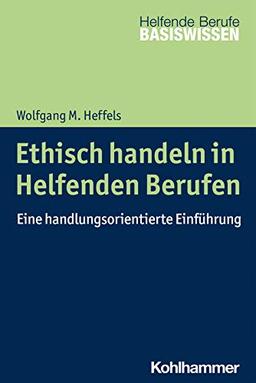 Helfende Berufe
BASISWISSEN

Wolfgang M. Heffels

Ethisch handeln in Helfenden Berufen

Eine handlungsorientierte Einführung

Kohlhammer